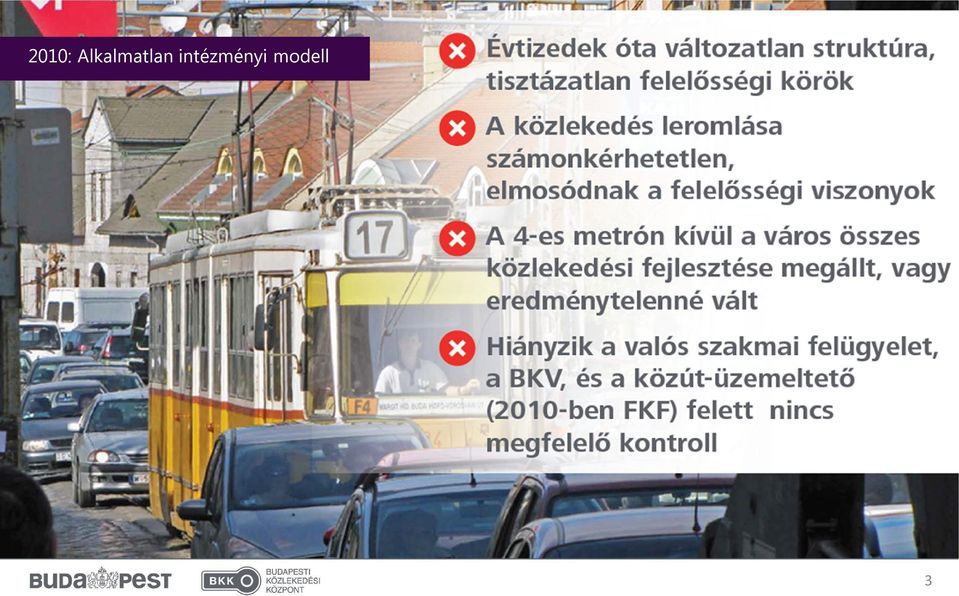 2010: Alkalmatlan intézményi modell

Évtizedek óta változatlan struktúra, tisztázatlan felelősségi körök

A közlekedés leromlása számonkérhetetlen, elmosódnak a felelősségi viszonyok

A 4-es metrón kívül a város összes közlekedési fejlesztése megállt, vagy eredménytelenné vált

Hiányzik a valós szakmai felügyelet, a BKV, és a közút-üzemeltető (2010-ben FKF) felett nincs megfelelő kontroll

17

F4

BUDAPEST

BKK BUDAPESTI KÖZLEKEDÉSI KÖZPONT

3